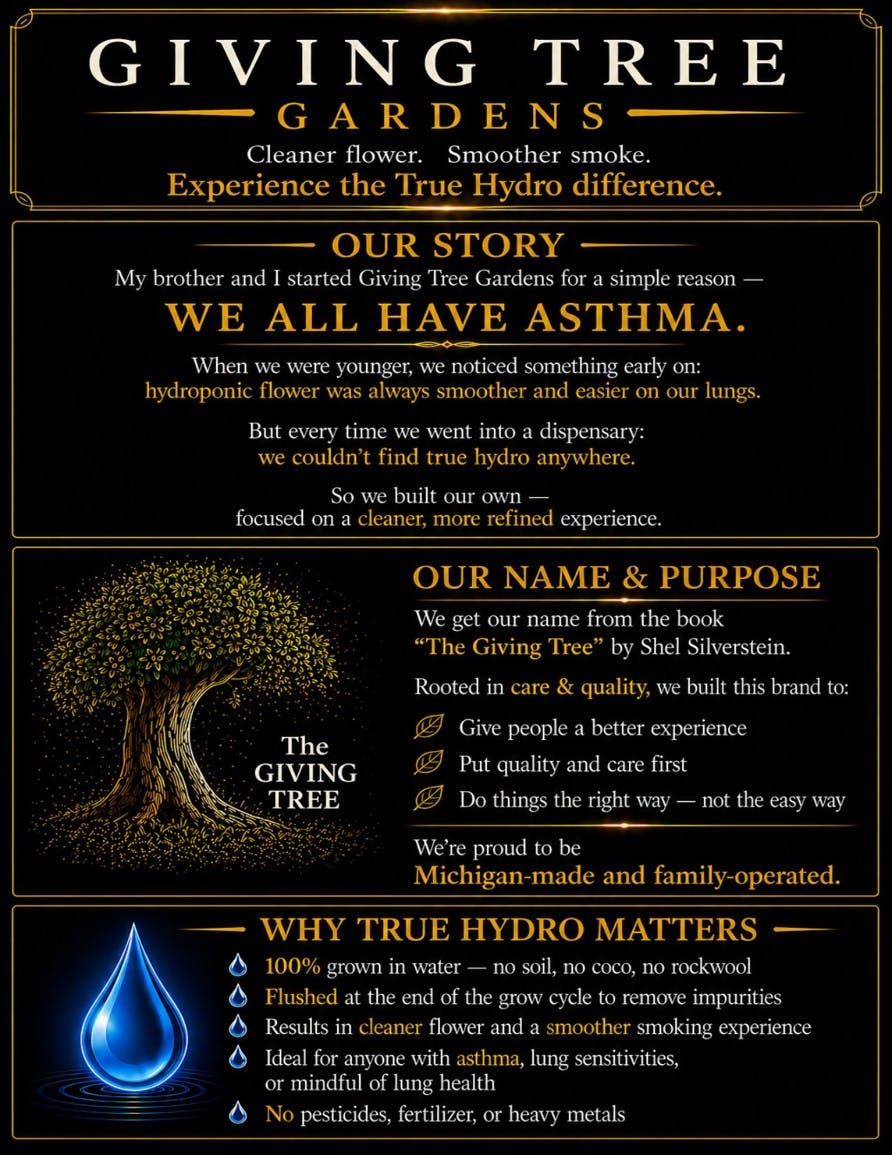 GIVING TREE

GARDENS

Cleaner flower. Smoother smoke.

Experience the True Hydro difference.

OUR STORY

My brother and I started Giving Tree Gardens for a simple reason —

WE ALL HAVE ASTHMA.

When we were younger, we noticed something early on: hydroponic flower was always smoother and easier on our lungs.

But every time we went into a dispensary: we couldn't find true hydro anywhere.

So we built our own — focused on a cleaner, more refined experience.

The GIVING TREE

OUR NAME & PURPOSE

We get our name from the book "The Giving Tree" by Shel Silverstein.

Rooted in care & quality, we built this brand to:

Give people a better experience
Put quality and care first
Do things the right way — not the easy way

We're proud to be Michigan-made and family-operated.

WHY TRUE HYDRO MATTERS

100% grown in water — no soil, no coco, no rockwool
Flushed at the end of the grow cycle to remove impurities
Results in cleaner flower and a smoother smoking experience
Ideal for anyone with asthma, lung sensitivities, or mindful of lung health
No pesticides, fertilizer, or heavy metals